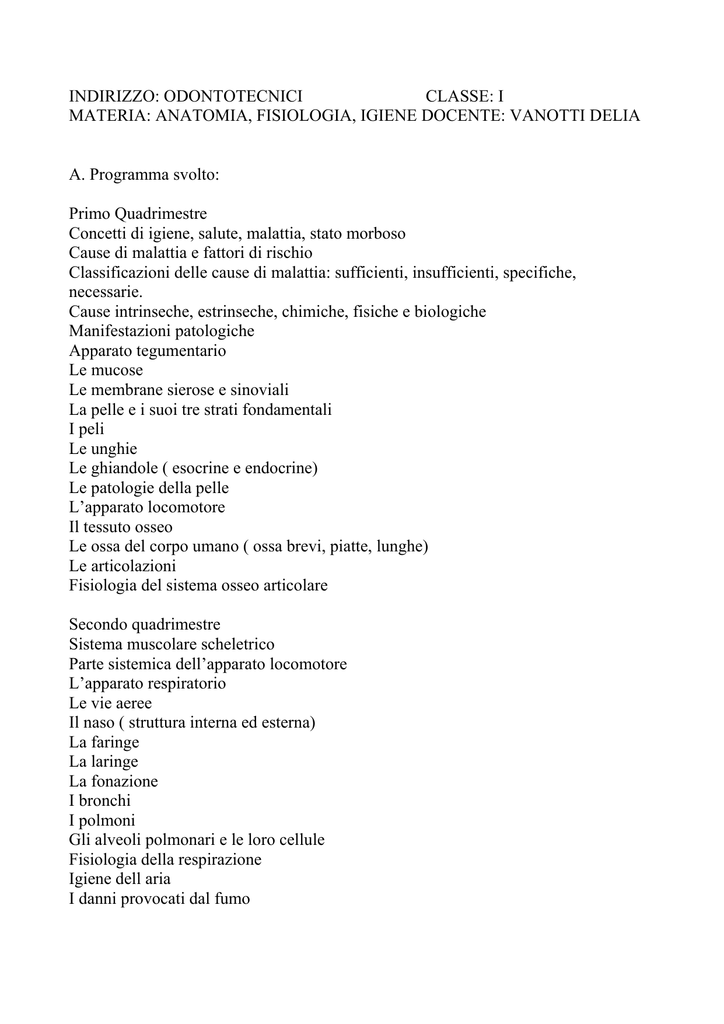 INDIRIZZO: ODONTOTECNICI CLASSE: I
MATERIA: ANATOMIA, FISIOLOGIA, IGIENE DOCENTE: VANOTTI DELIA

A. Programma svolto:

Primo Quadrimestre
Concetti di igiene, salute, malattia, stato morboso
Cause di malattia e fattori di rischio
Classificazioni delle cause di malattia: sufficienti, insufficienti, specifiche, necessarie.
Cause intrinseche, estrinseche, chimiche, fisiche e biologiche
Manifestazioni patologiche
Apparato tegumentario
Le mucose
Le membrane sierose e sinoviali
La pelle e i suoi tre strati fondamentali
I peli
Le unghie
Le ghiandole ( esocrine e endocrine)
Le patologie della pelle
L'apparato locomotore
Il tessuto osseo
Le ossa del corpo umano ( ossa brevi, piatte, lunghe)
Le articolazioni
Fisiologia del sistema osseo articolare

Secondo quadrimestre
Sistema muscolare scheletrico
Parte sistemica dell'apparato locomotore
L'apparato respiratorio
Le vie aeree
Il naso ( struttura interna ed esterna)
La faringe
La laringe
La fonazione
I bronchi
I polmoni
Gli alveoli polmonari e le loro cellule
Fisiologia della respirazione
Igiene dell aria
I danni provocati dal fumo